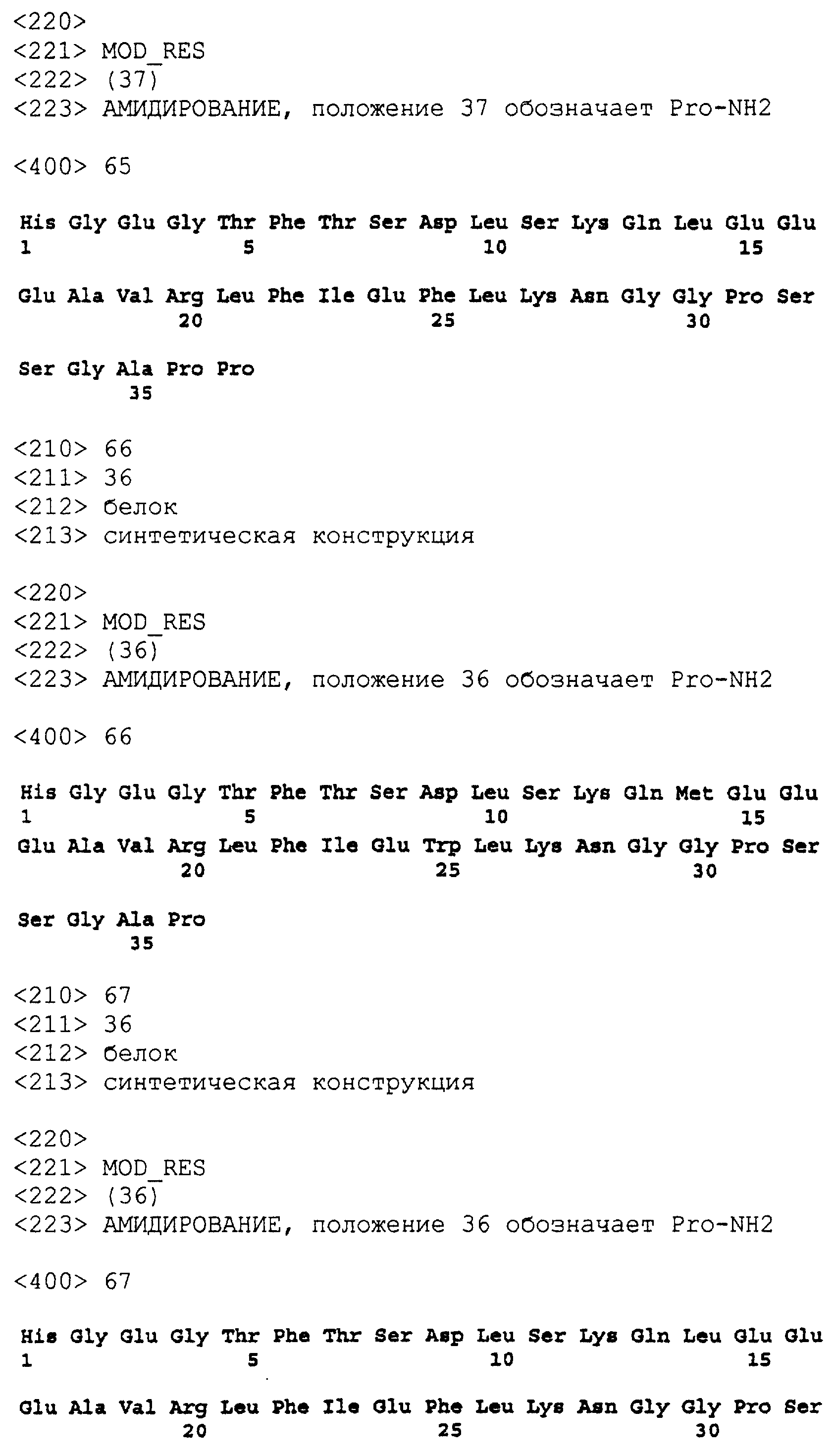 <220>
<221> MOD_RES
<222> (37)
<223> АМИДИРОВАНИЕ, положение 37 обозначает Pro-NH2

<400> 65

His Gly Glu Gly Thr Phe Thr Ser Asp Leu Ser Lys Gln Leu Glu Glu
1 5 10 15

Glu Ala Val Arg Leu Phe Ile Glu Phe Leu Lys Asn Gly Gly Pro Ser
20 25 30

Ser Gly Ala Pro Pro
35

<210> 66
<211> 36
<212> белок
<213> синтетическая конструкция

<220>
<221> MOD_RES
<222> (36)
<223> АМИДИРОВАНИЕ, положение 36 обозначает Pro-NH2

<400> 66

His Gly Glu Gly Thr Phe Thr Ser Asp Leu Ser Lys Gln Met Glu Glu
1 5 10 15
Glu Ala Val Arg Leu Phe Ile Glu Trp Leu Lys Asn Gly Gly Pro Ser
20 25 30

Ser Gly Ala Pro
35

<210> 67
<211> 36
<212> белок
<213> синтетическая конструкция

<220>
<221> MOD_RES
<222> (36)
<223> АМИДИРОВАНИЕ, положение 36 обозначает Pro-NH2

<400> 67

His Gly Glu Gly Thr Phe Thr Ser Asp Leu Ser Lys Gln Leu Glu Glu
1 5 10 15

Glu Ala Val Arg Leu Phe Ile Glu Phe Leu Lys Asn Gly Gly Pro Ser
20 25 30